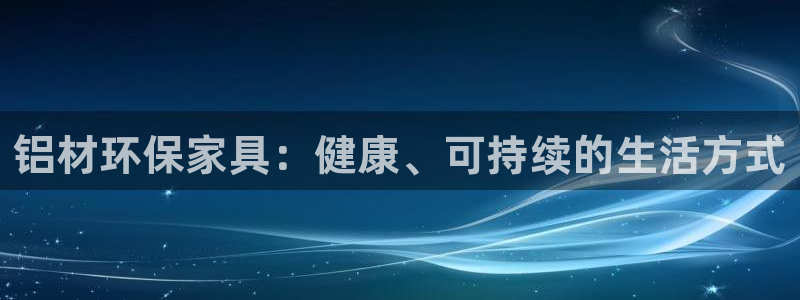 铝材环保家具：健康、可持续的生活方式